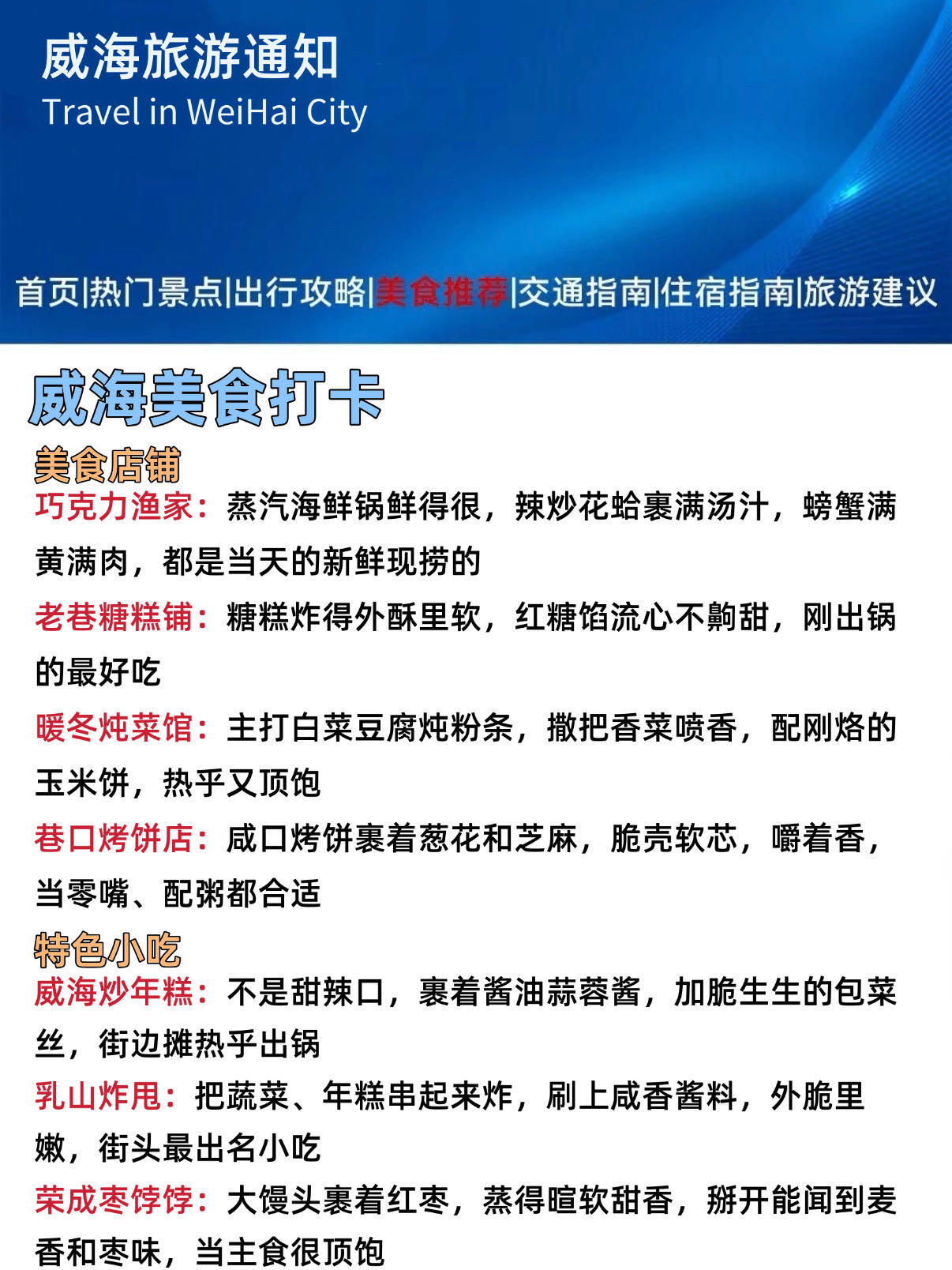 威海旅游通知
Travel in WeiHai City

首页|热门景点|出行攻略|美食推荐|交通指南|住宿指南|旅游建议

威海美食打卡

美食店铺

巧克力渔家：蒸汽海鲜锅鲜得很，辣炒花蛤裹满汤汁，螃蟹满黄满肉，都是当天的新鲜现捞的

老巷糖糕铺：糖糕炸得外酥里软，红糖馅流心不齁甜，刚出锅的最好吃

暖冬炖菜馆：主打白菜豆腐炖粉条，撒把香菜喷香，配刚烙的玉米饼，热乎又顶饱

巷口烤饼店：咸口烤饼裹着葱花和芝麻，脆壳软芯，嚼着香，当零嘴、配粥都合适

特色小吃

威海炒年糕：不是甜辣口，裹着酱油蒜蓉酱，加脆生生的包菜丝，街边摊热乎出锅

乳山炸甩：把蔬菜、年糕串起来炸，刷上咸香酱料，外脆里嫩，街头最出名小吃

荣成枣饽饽：大馒头裹着红枣，蒸得暄软甜香，掰开能闻到麦香和枣味，当主食很顶饱